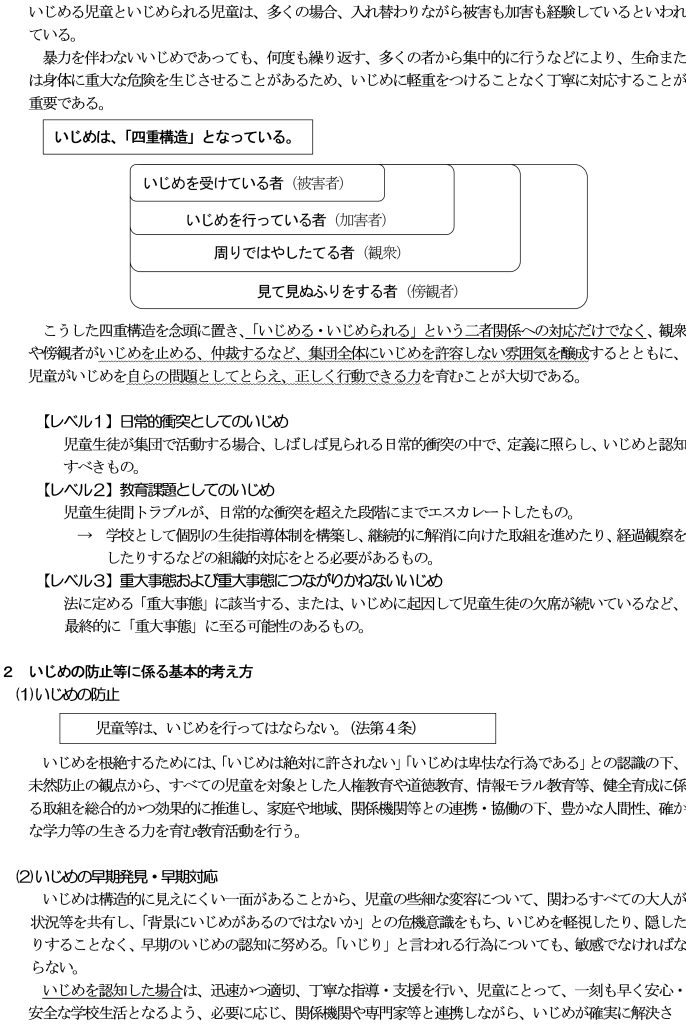 いじめる児童といじめられる児童は、多くの場合、入れ替わりながら被害も加害も経験しているといわれている。

暴力を伴わないいじめであっても、何度も繰り返す、多くの者から集中的に行うなどにより、生命または身体に重大な危険を生じさせることがあるため、いじめに軽重をつけることなく丁寧に対応することが重要である。

いじめは、「四重構造」となっている。

いじめを受けている者（被害者）

いじめを行っている者（加害者）

周りではやしたてる者（観衆）

見て見ぬふりをする者（傍観者）

こうした四重構造を念頭に置き、「いじめる・いじめられる」という二者関係への対応だけでなく、観衆や傍観者がいじめを止める、仲裁するなど、集団全体にいじめを許容しない雰囲気を醸成するとともに、児童がいじめを自らの問題としてとらえ、正しく行動できる力を育むことが大切である。

【レベル１】日常的衝突としてのいじめ
児童生徒が集団で活動する場合、しばしば見られる日常的衝突の中で、定義に照らし、いじめと認知すべきもの。

【レベル２】教育課題としてのいじめ
児童生徒間トラブルが、日常的な衝突を超えた段階にまでエスカレートしたもの。
→ 学校として個別の生徒指導体制を構築し、継続的に解消に向けた取組を進めたり、経過観察をしたりするなどの組織的対応をとる必要があるもの。

【レベル３】重大事態および重大事態につながりかねないいじめ
法に定める「重大事態」に該当する、または、いじめに起因して児童生徒の欠席が続いているなど、最終的に「重大事態」に至る可能性のあるもの。

２　いじめの防止等に係る基本的考え方
⑴いじめの防止

児童等は、いじめを行ってはならない。（法第４条）

いじめを根絶するためには、「いじめは絶対に許されない」「いじめは卑怯な行為である」との認識の下、未然防止の観点から、すべての児童を対象とした人権教育や道徳教育、情報モラル教育等、健全育成に係る取組を総合的かつ効果的に推進し、家庭や地域、関係機関等との連携・協働の下、豊かな人間性、確かな学力等の生きる力を育む教育活動を行う。

⑵いじめの早期発見・早期対応
いじめは構造的に見えにくい一面があることから、児童の些細な変容について、関わるすべての大人が状況等を共有し、「背景にいじめがあるのではないか」との危機意識をもち、いじめを軽視したり、隠したりすることなく、早期のいじめの認知に努める。「いじり」と言われる行為についても、敏感でなければならない。

いじめを認知した場合は、迅速かつ適切、丁寧な指導・支援を行い、児童にとって、一刻も早く安心・安全な学校生活となるよう、必要に応じ、関係機関や専門家等と連携しながら、いじめが確実に解決さ